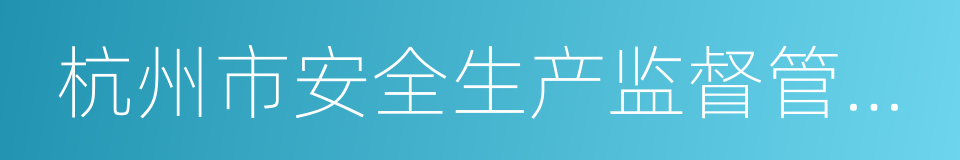 杭州市安全生产监督管...